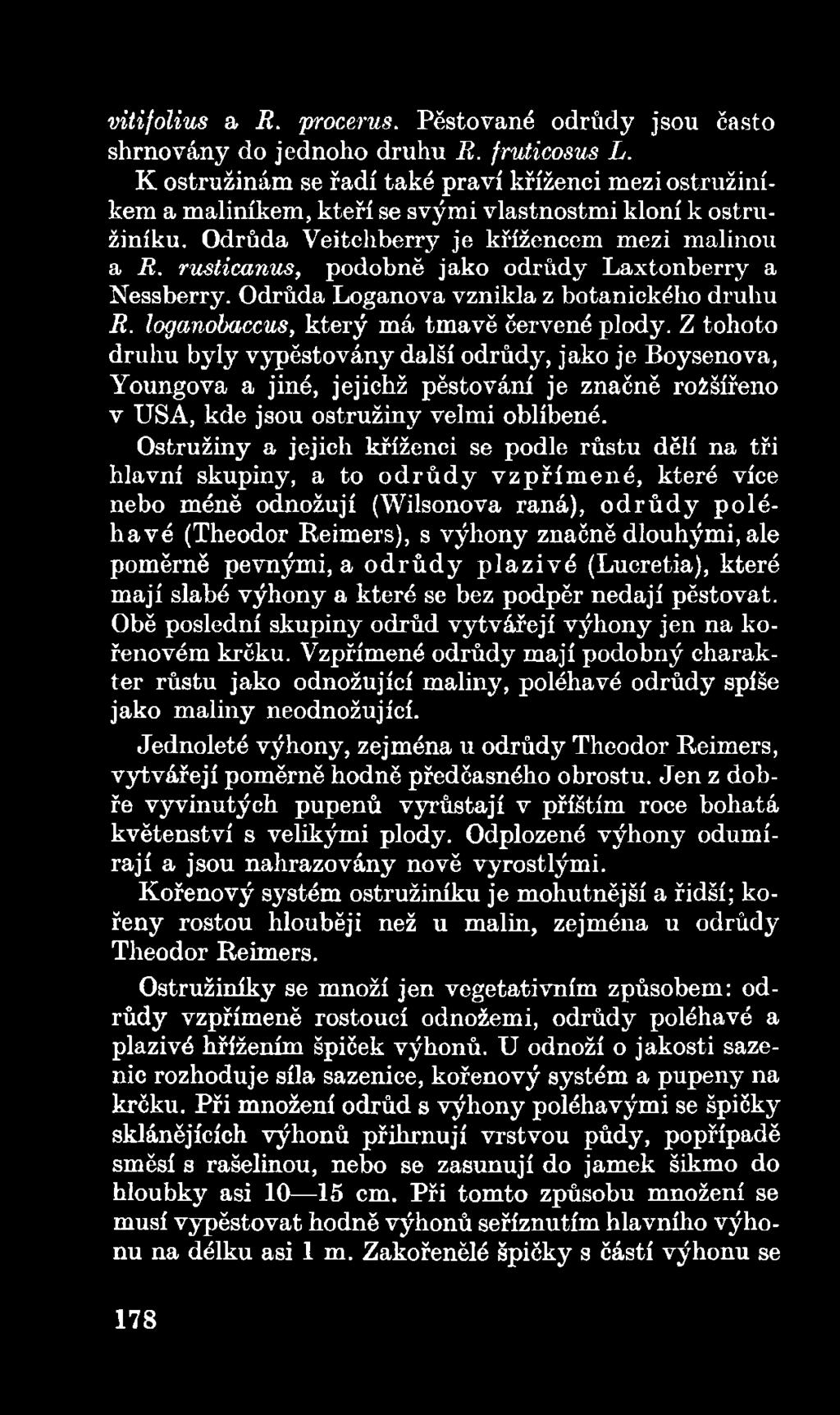 vitifolius a R. procerus. Pěstované odrůdy jsou často shrnovány do jednoho druhu R. fruticosus L.

K ostružinám se řadí také praví kříženci mezi ostružiníkem a maliníkem, kteří se svými vlastnostmi kloní k ostružiníku. Odrůda Veitchberry je křížencem mezi malinou a R. rusticanus, podobně jako odrůdy Laxtonberry a Nessberry. Odrůda Loganova vznikla z botanického druhu R. loganobaccus, který má tmavě červené plody. Z tohoto druhu byly vypěstovány další odrůdy, jako je Boysenova, Youngova a jiné, jejichž pěstování je značně rozšířeno v USA, kde jsou ostružiny velmi oblíbené.

Ostružiny a jejich kříženci se podle růstu dělí na tři hlavní skupiny, a to odrůdy vzpřímené, které více nebo méně odnožují (Wilsonova raná), odrůdy poléhavé (Theodor Reimers), s výhony značně dlouhými, ale poměrně pevnými, a odrůdy plazivé (Lucretia), které mají slabé výhony a které se bez podpěr nedají pěstovat. Obě poslední skupiny odrůd vytvářejí výhony jen na kořenovém krčku. Vzpřímené odrůdy mají podobný charakter růstu jako odnožující maliny, poléhavé odrůdy spíše jako maliny neodnožující.

Jednoleté výhony, zejména u odrůdy Theodor Reimers, vytvářejí poměrně hodně předčasného obrostu. Jen z dobře vyvinutých pupenů vyrůstají v příštím roce bohatá květenství s velikými plody. Odplozené výhony odumírají a jsou nahrazovány nově vyrostlými.

Kořenový systém ostružiníku je mohutnější a řidší; kořeny rostou hlouběji než u malin, zejména u odrůdy Theodor Reimers.

Ostružiníky se množí jen vegetativním způsobem: odrůdy vzpřímeně rostoucí odnožemi, odrůdy poléhavé a plazivé hřížením špiček výhonů. U odnoží o jakosti sazenic rozhoduje síla sazenice, kořenový systém a pupeny na krčku. Při množení odrůd s výhony poléhavými se špičky sklánějících výhonů přihrnují vrstvou půdy, popřípadě směsí s rašelinou, nebo se zasunují do jamek šikmo do hloubky asi 10—15 cm. Při tomto způsobu množení se musí vypěstovat hodně výhonů seříznutím hlavního výhonu na délku asi 1 m. Zakořenělé špičky s částí výhonu se

178